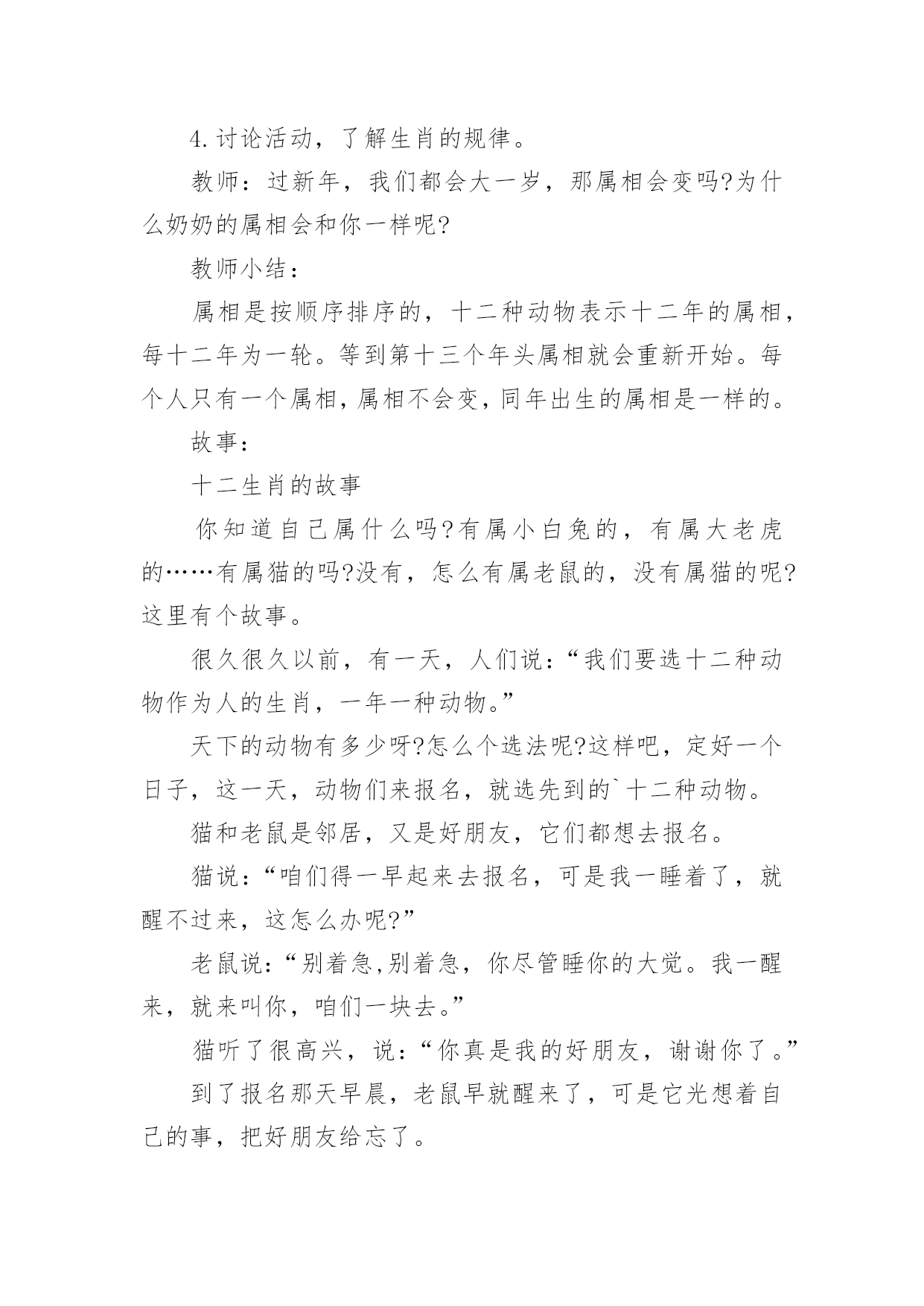 4.讨论活动，了解生肖的规律。

教师：过新年，我们都会大一岁，那属相会变吗?为什么奶奶的属相会和你一样呢?

教师小结：

属相是按顺序排序的，十二种动物表示十二年的属相，每十二年为一轮。等到第十三个年头属相就会重新开始。每个人只有一个属相，属相不会变，同年出生的属相是一样的。

故事：

十二生肖的故事

你知道自己属什么吗?有属小白兔的，有属大老虎的……有属猫的吗?没有，怎么有属老鼠的，没有属猫的呢?这里有个故事。

很久很久以前，有一天，人们说：“我们要选十二种动物作为人的生肖，一年一种动物。”

天下的动物有多少呀?怎么个选法呢?这样吧，定好一个日子，这一天，动物们来报名，就选先到的`十二种动物。

猫和老鼠是邻居，又是好朋友，它们都想去报名。

猫说：“咱们得一早起来去报名，可是我一睡着了，就醒不过来，这怎么办呢?”

老鼠说：“别着急,别着急，你尽管睡你的大觉。我一醒来，就来叫你，咱们一块去。”

猫听了很高兴，说：“你真是我的好朋友，谢谢你了。”

到了报名那天早晨，老鼠早就醒来了，可是它光想着自己的事，把好朋友给忘了。